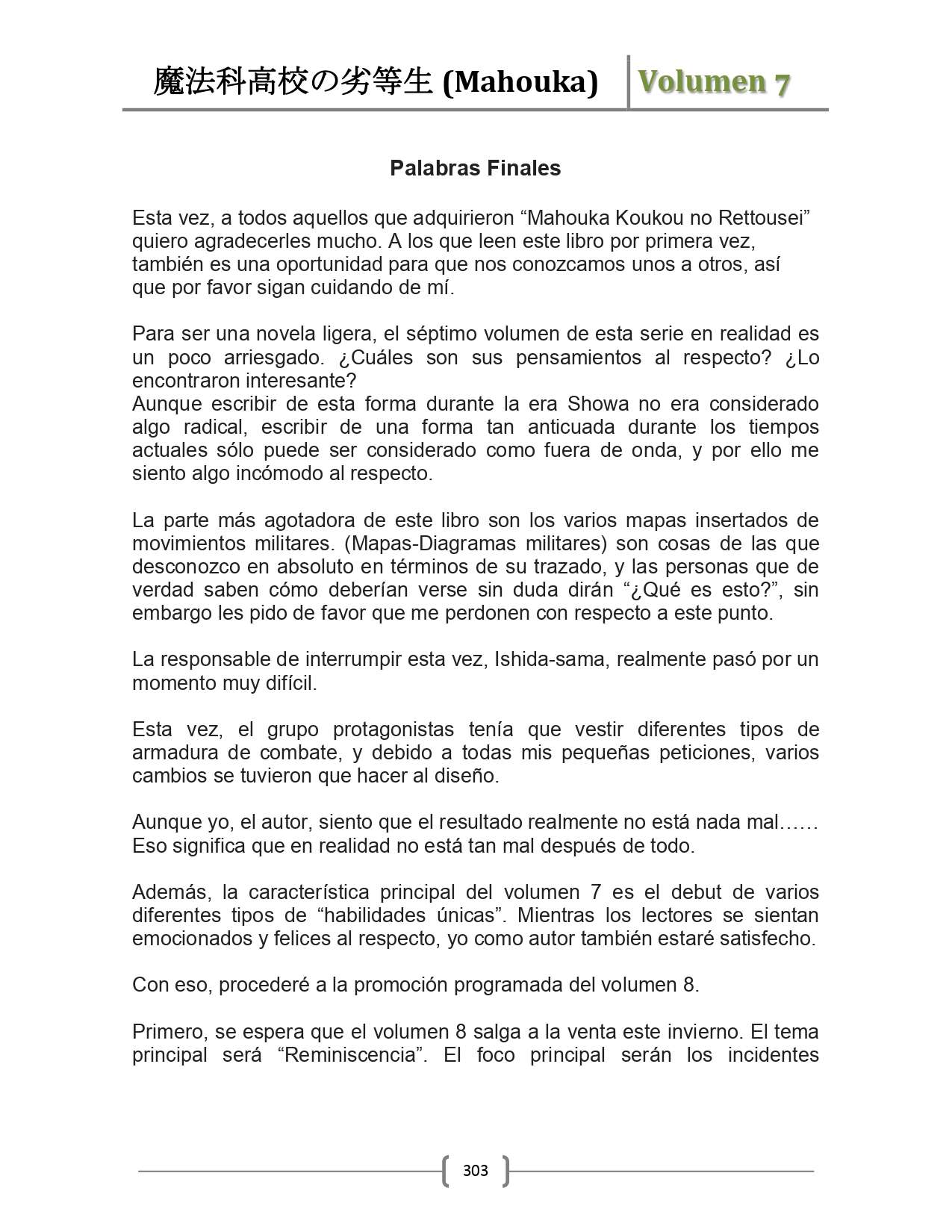 魔法科高校の劣等生 (Mahouka) Volumen 7

Palabras Finales

Esta vez, a todos aquellos que adquirieron “Mahouka Koukou no Rettousei” quiero agradecerles mucho. A los que leen este libro por primera vez, también es una oportunidad para que nos conozcamos unos a otros, así que por favor sigan cuidando de mí.

Para ser una novela ligera, el séptimo volumen de esta serie en realidad es un poco arriesgado. ¿Cuáles son sus pensamientos al respecto? ¿Lo encontraron interesante?
Aunque escribir de esta forma durante la era Showa no era considerado algo radical, escribir de una forma tan anticuada durante los tiempos actuales sólo puede ser considerado como fuera de onda, y por ello me siento algo incómodo al respecto.

La parte más agotadora de este libro son los varios mapas insertados de movimientos militares. (Mapas-Diagramas militares) son cosas de las que desconozco en absoluto en términos de su trazado, y las personas que de verdad saben cómo deberían verse sin duda dirán “¿Qué es esto?”, sin embargo les pido de favor que me perdonen con respecto a este punto.

La responsable de interrumpir esta vez, Ishida-sama, realmente pasó por un momento muy difícil.

Esta vez, el grupo protagonistas tenía que vestir diferentes tipos de armadura de combate, y debido a todas mis pequeñas peticiones, varios cambios se tuvieron que hacer al diseño.

Aunque yo, el autor, siento que el resultado realmente no está nada mal…… Eso significa que en realidad no está tan mal después de todo.

Además, la característica principal del volumen 7 es el debut de varios diferentes tipos de “habilidades únicas”. Mientras los lectores se sientan emocionados y felices al respecto, yo como autor también estaré satisfecho.

Con eso, procederé a la promoción programada del volumen 8.

Primero, se espera que el volumen 8 salga a la venta este invierno. El tema principal será “Reminiscencia”. El foco principal serán los incidentes

303